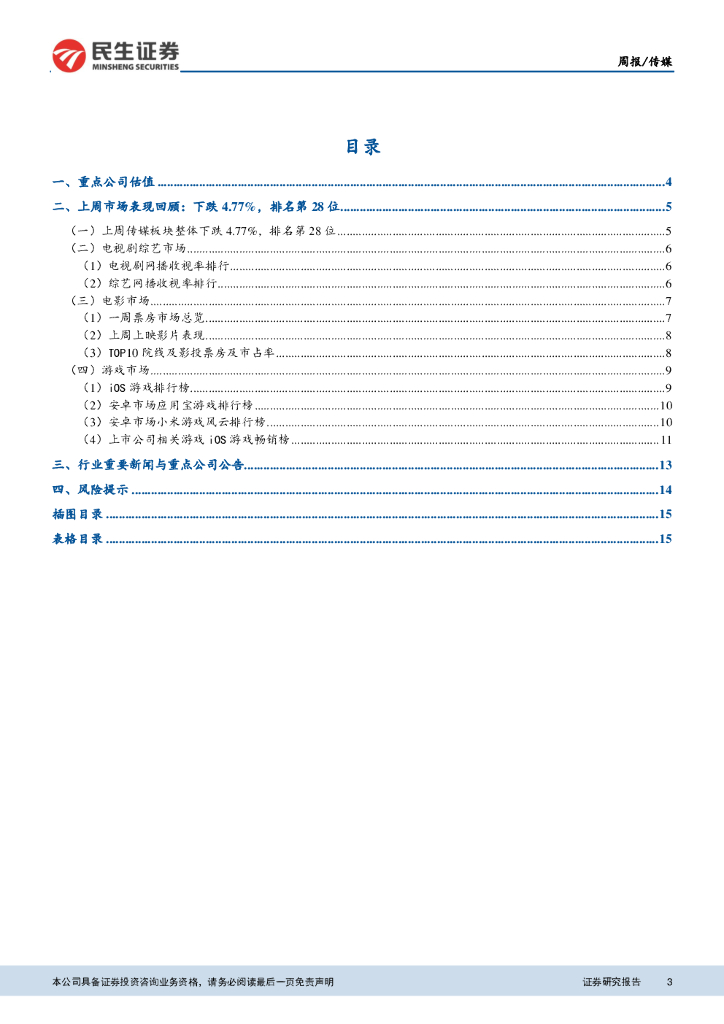 民生证券
MINSHENG SECURITIES

周报/传媒

目录

一、重点公司估值 ........ 4
二、上周市场表现回顾：下跌 4.77%，排名第 28 位 ........ 5
（一）上周传媒板块整体下跌 4.77%，排名第 28 位 ........ 5
（二）电视剧综艺市场 ........ 6
（1）电视剧网播收视率排行 ........ 6
（2）综艺网播收视率排行 ........ 6
（三）电影市场 ........ 7
（1）一周票房市场总览 ........ 7
（2）上周上映影片表现 ........ 8
（3）TOP10 院线及影投票房及市占率 ........ 8
（四）游戏市场 ........ 9
（1）iOS 游戏排行榜 ........ 9
（2）安卓市场应用宝游戏排行榜 ........ 10
（3）安卓市场小米游戏风云排行榜 ........ 10
（4）上市公司相关游戏 iOS 游戏畅销榜 ........ 11
三、行业重要新闻与重点公司公告 ........ 13
四、风险提示 ........ 14
插图目录 ........ 15
表格目录 ........ 15

本公司具备证券投资咨询业务资格，请务必阅读最后一页免责声明

证券研究报告 3